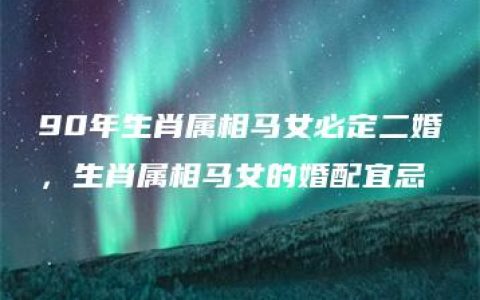 90年生肖属相马女必定二婚，生肖属相马女的婚配宜忌